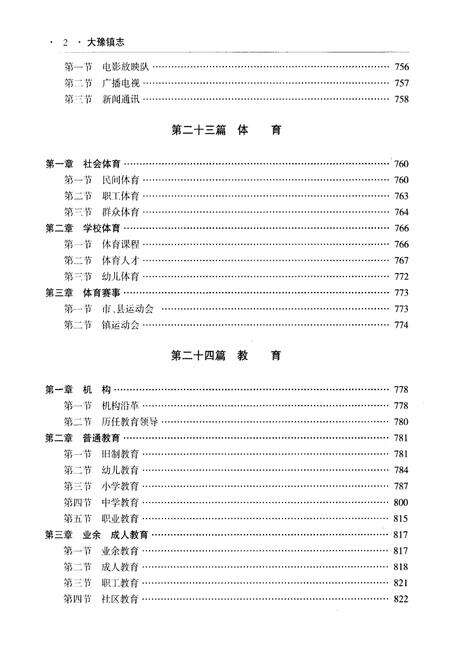 · 2 · 大豫镇志

第一节 电影放映队 …… 756
第二节 广播电视 …… 757
第三节 新闻通讯 …… 758

第二十三篇 体 育

第一章 社会体育 …… 760
第一节 民间体育 …… 760
第二节 职工体育 …… 763
第三节 群众体育 …… 764
第二章 学校体育 …… 766
第一节 体育课程 …… 766
第二节 体育人才 …… 767
第三节 幼儿体育 …… 772
第三章 体育赛事 …… 773
第一节 市、县运动会 …… 773
第二节 镇运动会 …… 774

第二十四篇 教 育

第一章 机 构 …… 778
第一节 机构沿革 …… 778
第二节 历任教育领导 …… 780
第二章 普通教育 …… 781
第一节 旧制教育 …… 781
第二节 幼儿教育 …… 784
第三节 小学教育 …… 787
第四节 中学教育 …… 800
第五节 职业教育 …… 815
第三章 业余 成人教育 …… 817
第一节 业余教育 …… 817
第二节 成人教育 …… 818
第三节 职工教育 …… 821
第四节 社区教育 …… 822